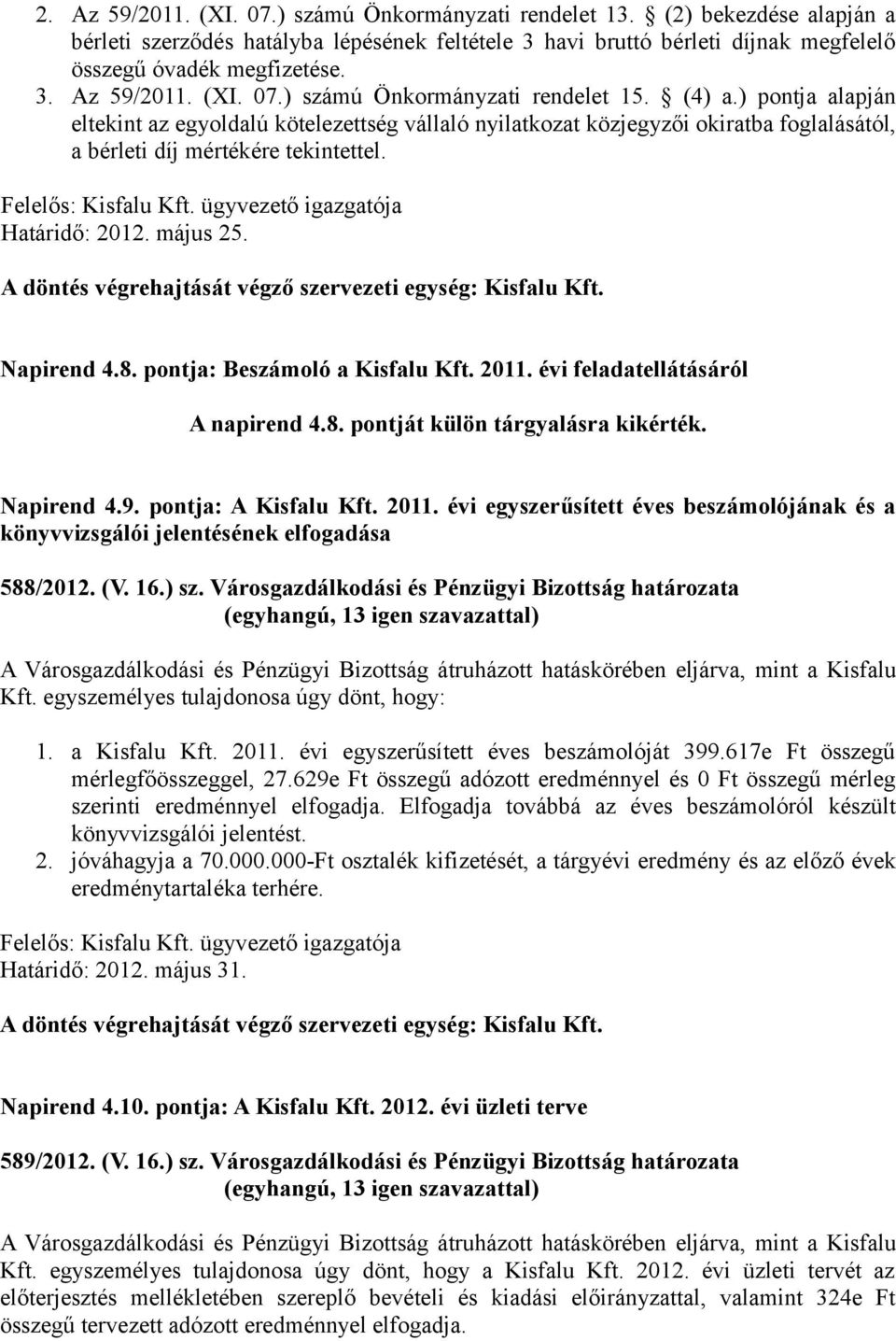 2. Az 59/2011. (XI. 07.) számú Önkormányzati rendelet 13. § (2) bekezdése alapján a bérleti szerződés hatályba lépésének feltétele 3 havi bruttó bérleti díjnak megfelelő összegű óvadék megfizetése.
3. Az 59/2011. (XI. 07.) számú Önkormányzati rendelet 15. § (4) a.) pontja alapján eltekint az egyoldalú kötelezettség vállaló nyilatkozat közjegyzői okiratba foglalásától, a bérleti díj mértékére tekintettel.

Felelős: Kisfalu Kft. ügyvezető igazgatója
Határidő: 2012. május 25.

A döntés végrehajtását végző szervezeti egység: Kisfalu Kft.

Napirend 4.8. pontja: Beszámoló a Kisfalu Kft. 2011. évi feladatellátásáról

A napirend 4.8. pontját külön tárgyalásra kikérték.

Napirend 4.9. pontja: A Kisfalu Kft. 2011. évi egyszerűsített éves beszámolójának és a könyvvizsgálói jelentésének elfogadása

588/2012. (V. 16.) sz. Városgazdálkodási és Pénzügyi Bizottság határozata
(egyhangú, 13 igen szavazattal)

A Városgazdálkodási és Pénzügyi Bizottság átruházott hatáskörében eljárva, mint a Kisfalu Kft. egyszemélyes tulajdonosa úgy dönt, hogy:

1. a Kisfalu Kft. 2011. évi egyszerűsített éves beszámolóját 399.617e Ft összegű mérlegfőösszeggel, 27.629e Ft összegű adózott eredménnyel és 0 Ft összegű mérleg szerinti eredménnyel elfogadja. Elfogadja továbbá az éves beszámolóról készült könyvvizsgálói jelentést.
2. jóváhagyja a 70.000.000-Ft osztalék kifizetését, a tárgyévi eredmény és az előző évek eredménytartaléka terhére.

Felelős: Kisfalu Kft. ügyvezető igazgatója
Határidő: 2012. május 31.

A döntés végrehajtását végző szervezeti egység: Kisfalu Kft.

Napirend 4.10. pontja: A Kisfalu Kft. 2012. évi üzleti terve

589/2012. (V. 16.) sz. Városgazdálkodási és Pénzügyi Bizottság határozata
(egyhangú, 13 igen szavazattal)

A Városgazdálkodási és Pénzügyi Bizottság átruházott hatáskörében eljárva, mint a Kisfalu Kft. egyszemélyes tulajdonosa úgy dönt, hogy a Kisfalu Kft. 2012. évi üzleti tervét az előterjesztés mellékletében szereplő bevételi és kiadási előirányzattal, valamint 324e Ft összegű tervezett adózott eredménnyel elfogadja.